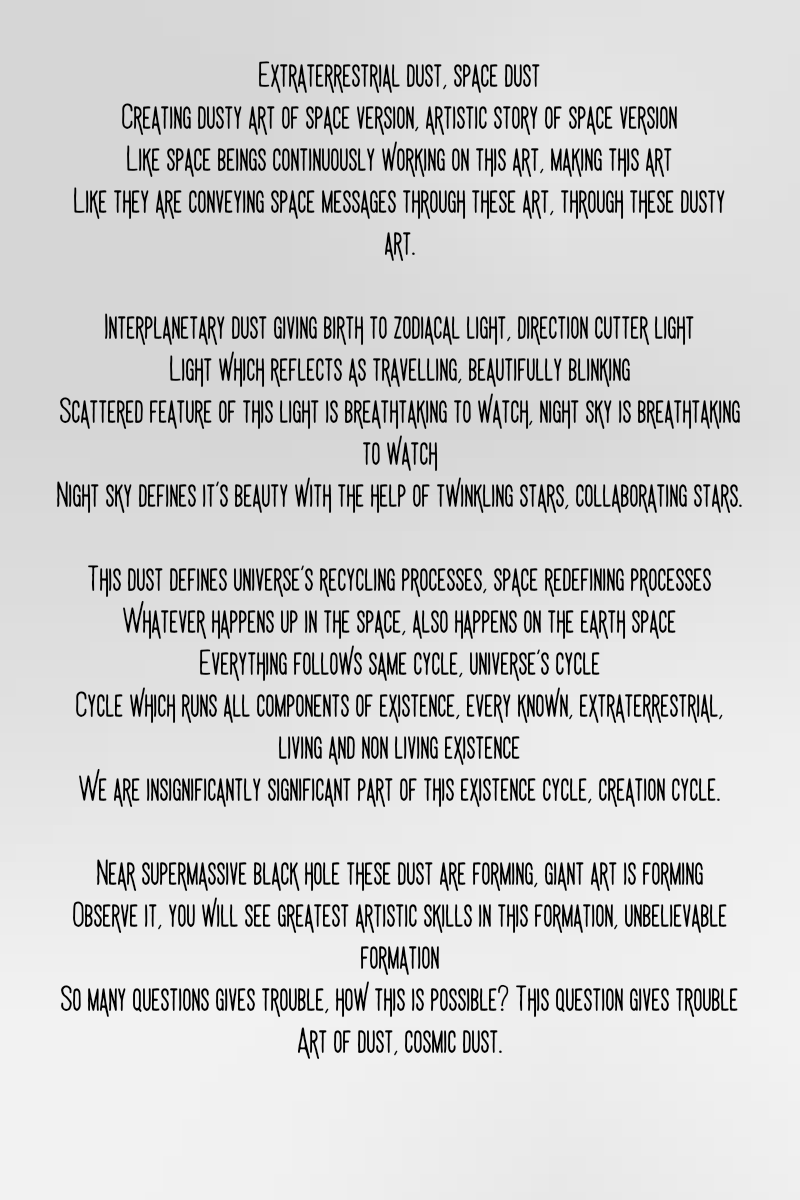 Extraterrestrial dust, space dust
Creating dusty art of space version, artistic story of space version
Like space beings continuously working on this art, making this art
Like they are conveying space messages through these art, through these dusty art.

Interplanetary dust giving birth to zodiacal light, direction cutter light
Light which reflects as travelling, beautifully blinking
Scattered feature of this light is breathtaking to watch, night sky is breathtaking to watch
Night sky defines it's beauty with the help of twinkling stars, collaborating stars.

This dust defines universe's recycling processes, space redefining processes
Whatever happens up in the space, also happens on the earth space
Everything follows same cycle, universe's cycle
Cycle which runs all components of existence, every known, extraterrestrial, living and non living existence
We are insignificantly significant part of this existence cycle, creation cycle.

Near supermassive black hole these dust are forming, giant art is forming
Observe it, you will see greatest artistic skills in this formation, unbelievable formation
So many questions gives trouble, how this is possible? This question gives trouble
Art of dust, cosmic dust.